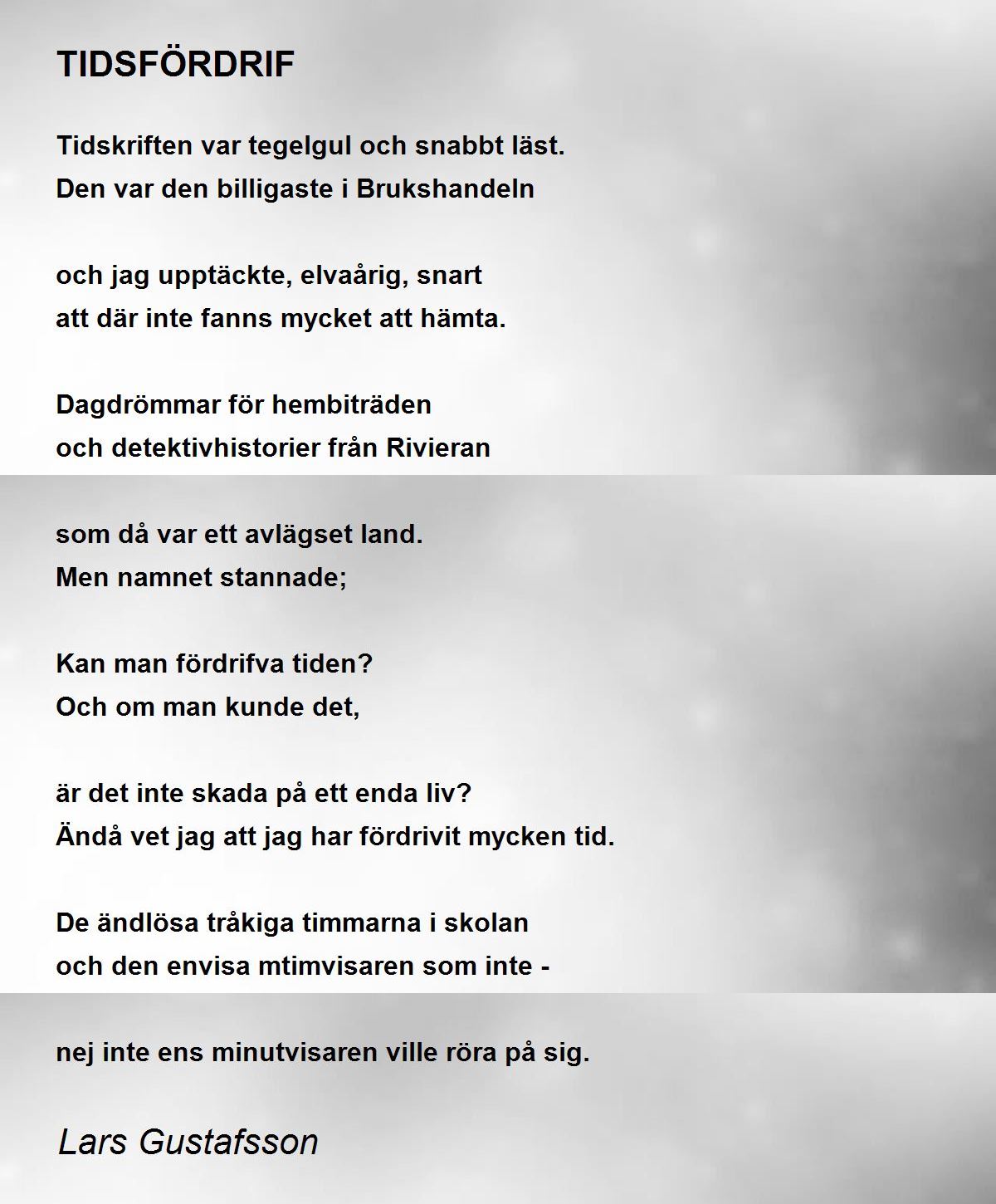 TIDSFÖRDRIF

Tidskriften var tegelgul och snabbt läst.
Den var den billigaste i Brukshandeln

och jag upptäckte, elvaårig, snart
att där inte fanns mycket att hämta.

Dagdrömmar för hembiträden
och detektivhistorier från Rivieran

som då var ett avlägset land.
Men namnet stannade;

Kan man fördrifva tiden?
Och om man kunde det,

är det inte skada på ett enda liv?
Ändå vet jag att jag har fördrivit mycken tid.

De ändlösa tråkiga timmarna i skolan
och den envisa mtimvisaren som inte -

nej inte ens minutvisaren ville röra på sig.

Lars Gustafsson